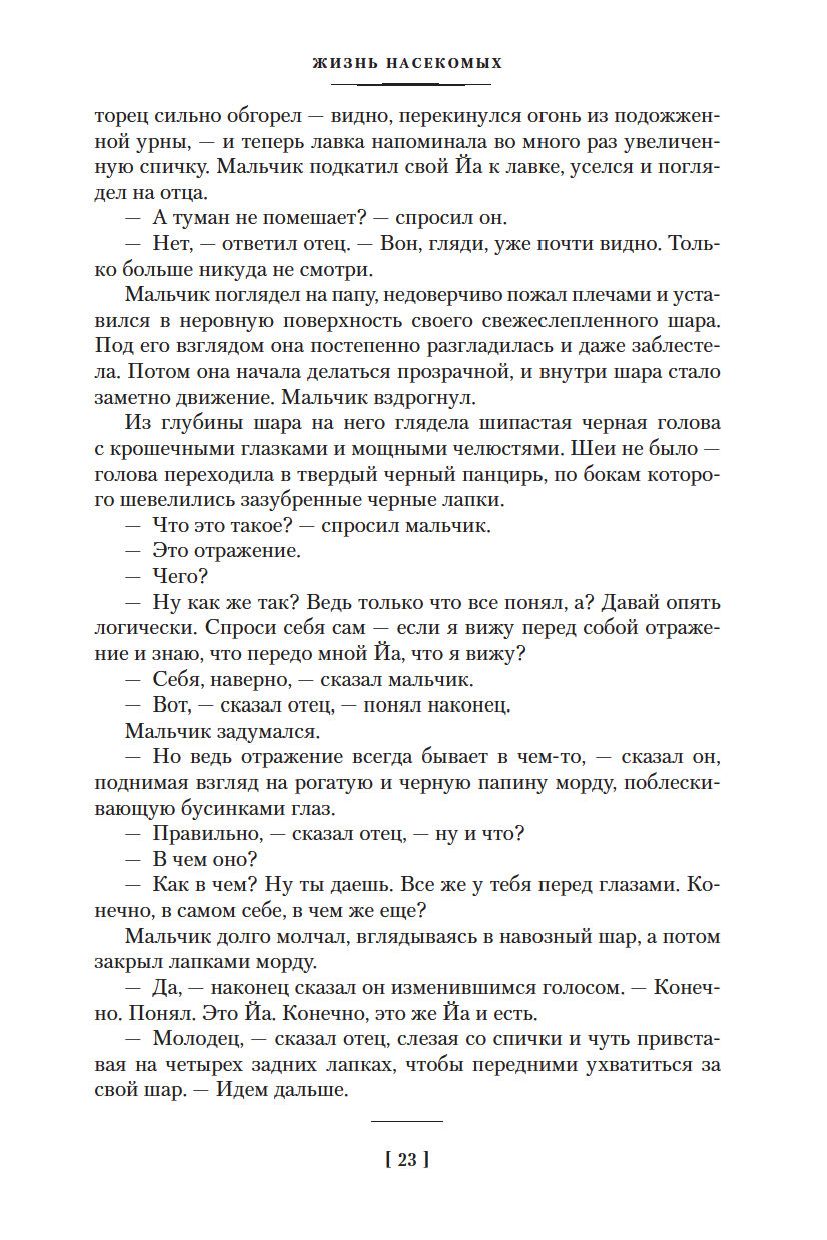 ЖИЗНЬ НАСЕКОМЫХ

торец сильно обгорел — видно, перекинулся огонь из подожженной урны, — и теперь лавка напоминала во много раз увеличенную спичку. Мальчик подкатил свой Йа к лавке, уселся и поглядел на отца.

— А туман не помешает? — спросил он.

— Нет, — ответил отец. — Вон, гляди, уже почти видно. Только больше никуда не смотри.

Мальчик поглядел на папу, недоверчиво пожал плечами и уставился в неровную поверхность своего свежеслепленного шара. Под его взглядом она постепенно разгладилась и даже заблестела. Потом она начала делаться прозрачной, и внутри шара стало заметно движение. Мальчик вздрогнул.

Из глубины шара на него глядела шипастая черная голова с крошечными глазками и мощными челюстями. Шеи не было — голова переходила в твердый черный панцирь, по бокам которого шевелились зазубренные черные лапки.

— Что это такое? — спросил мальчик.

— Это отражение.

— Чего?

— Ну как же так? Ведь только что все понял, а? Давай опять логически. Спроси себя сам — если я вижу перед собой отражение и знаю, что передо мной Йа, что я вижу?

— Себя, наверно, — сказал мальчик.

— Вот, — сказал отец, — понял наконец.

Мальчик задумался.

— Но ведь отражение всегда бывает в чем-то, — сказал он, поднимая взгляд на рогатую и черную папину морду, поблескивающую бусинками глаз.

— Правильно, — сказал отец, — ну и что?

— В чем оно?

— Как в чем? Ну ты даешь. Все же у тебя перед глазами. Конечно, в самом себе, в чем же еще?

Мальчик долго молчал, вглядываясь в навозный шар, а потом закрыл лапками морду.

— Да, — наконец сказал он изменившимся голосом. — Конечно. Понял. Это Йа. Конечно, это же Йа и есть.

— Молодец, — сказал отец, слезая со спички и чуть привставая на четырех задних лапках, чтобы передними ухватиться за свой шар. — Идем дальше.

[ 23 ]